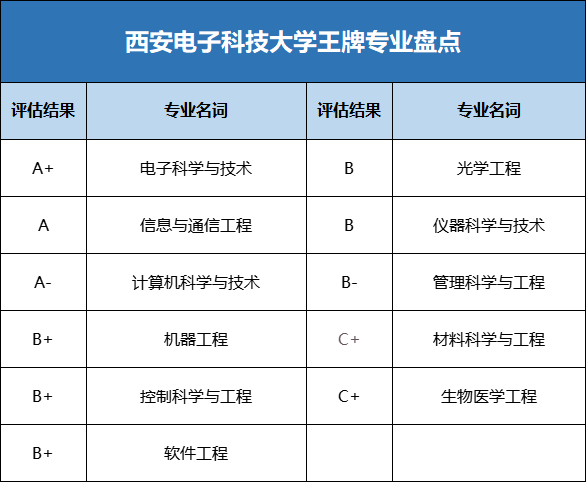 西安电子科技大学王牌专业盘点

| 评估结果 | 专业名词 | 评估结果 | 专业名词 |
|---|---|---|---|
| A+ | 电子科学与技术 | B | 光学工程 |
| A | 信息与通信工程 | B | 仪器科学与技术 |
| A- | 计算机科学与技术 | B- | 管理科学与工程 |
| B+ | 机器工程 | C+ | 材料科学与工程 |
| B+ | 控制科学与工程 | C+ | 生物医学工程 |
| B+ | 软件工程 | | |